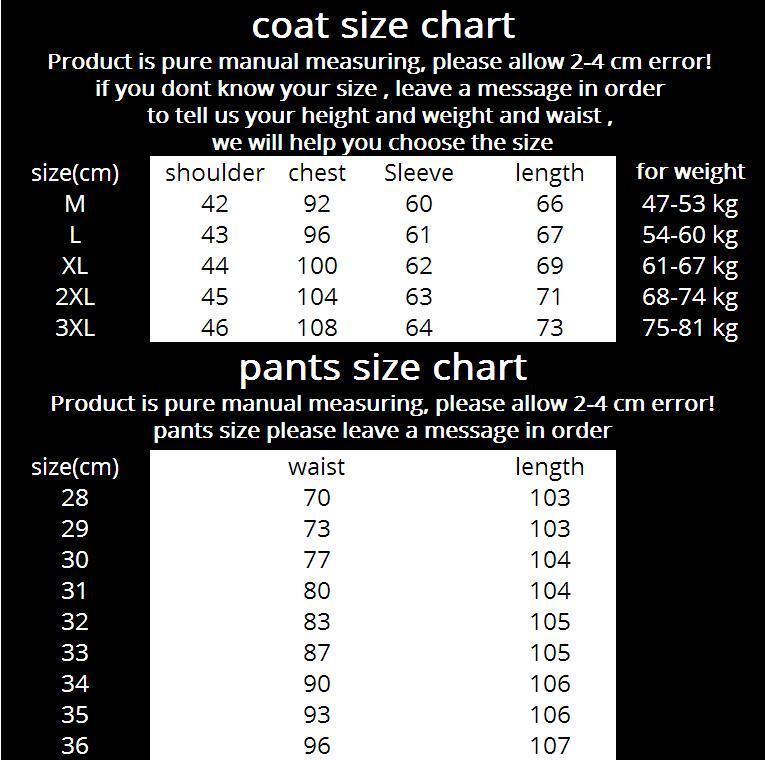 coat size chart

Product is pure manual measuring, please allow 2-4 cm error!
if you dont know your size , leave a message in order
to tell us your height and weight and waist ,
we will help you choose the size

| size(cm) | shoulder | chest | Sleeve | length | for weight |
|---|---|---|---|---|---|
| M | 42 | 92 | 60 | 66 | 47-53 kg |
| L | 43 | 96 | 61 | 67 | 54-60 kg |
| XL | 44 | 100 | 62 | 69 | 61-67 kg |
| 2XL | 45 | 104 | 63 | 71 | 68-74 kg |
| 3XL | 46 | 108 | 64 | 73 | 75-81 kg |

pants size chart

Product is pure manual measuring, please allow 2-4 cm error!
pants size please leave a message in order

| size(cm) | waist | length |
|---|---|---|
| 28 | 70 | 103 |
| 29 | 73 | 103 |
| 30 | 77 | 104 |
| 31 | 80 | 104 |
| 32 | 83 | 105 |
| 33 | 87 | 105 |
| 34 | 90 | 106 |
| 35 | 93 | 106 |
| 36 | 96 | 107 |